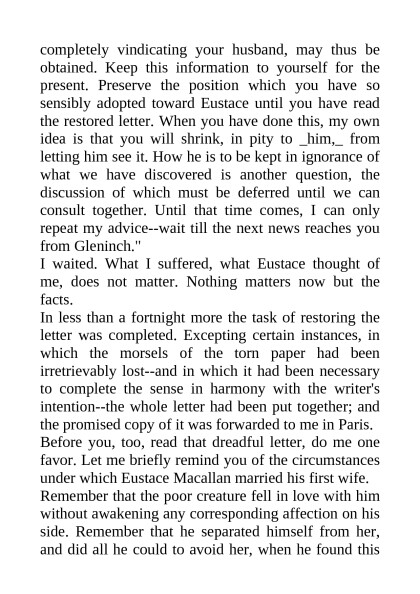 completely vindicating your husband, may thus be obtained. Keep this information to yourself for the present. Preserve the position which you have so sensibly adopted toward Eustace until you have read the restored letter. When you have done this, my own idea is that you will shrink, in pity to _him,_ from letting him see it. How he is to be kept in ignorance of what we have discovered is another question, the discussion of which must be deferred until we can consult together. Until that time comes, I can only repeat my advice--wait till the next news reaches you from Gleninch."

I waited. What I suffered, what Eustace thought of me, does not matter. Nothing matters now but the facts.

In less than a fortnight more the task of restoring the letter was completed. Excepting certain instances, in which the morsels of the torn paper had been irretrievably lost--and in which it had been necessary to complete the sense in harmony with the writer's intention--the whole letter had been put together; and the promised copy of it was forwarded to me in Paris.

Before you, too, read that dreadful letter, do me one favor. Let me briefly remind you of the circumstances under which Eustace Macallan married his first wife.

Remember that the poor creature fell in love with him without awakening any corresponding affection on his side. Remember that he separated himself from her, and did all he could to avoid her, when he found this